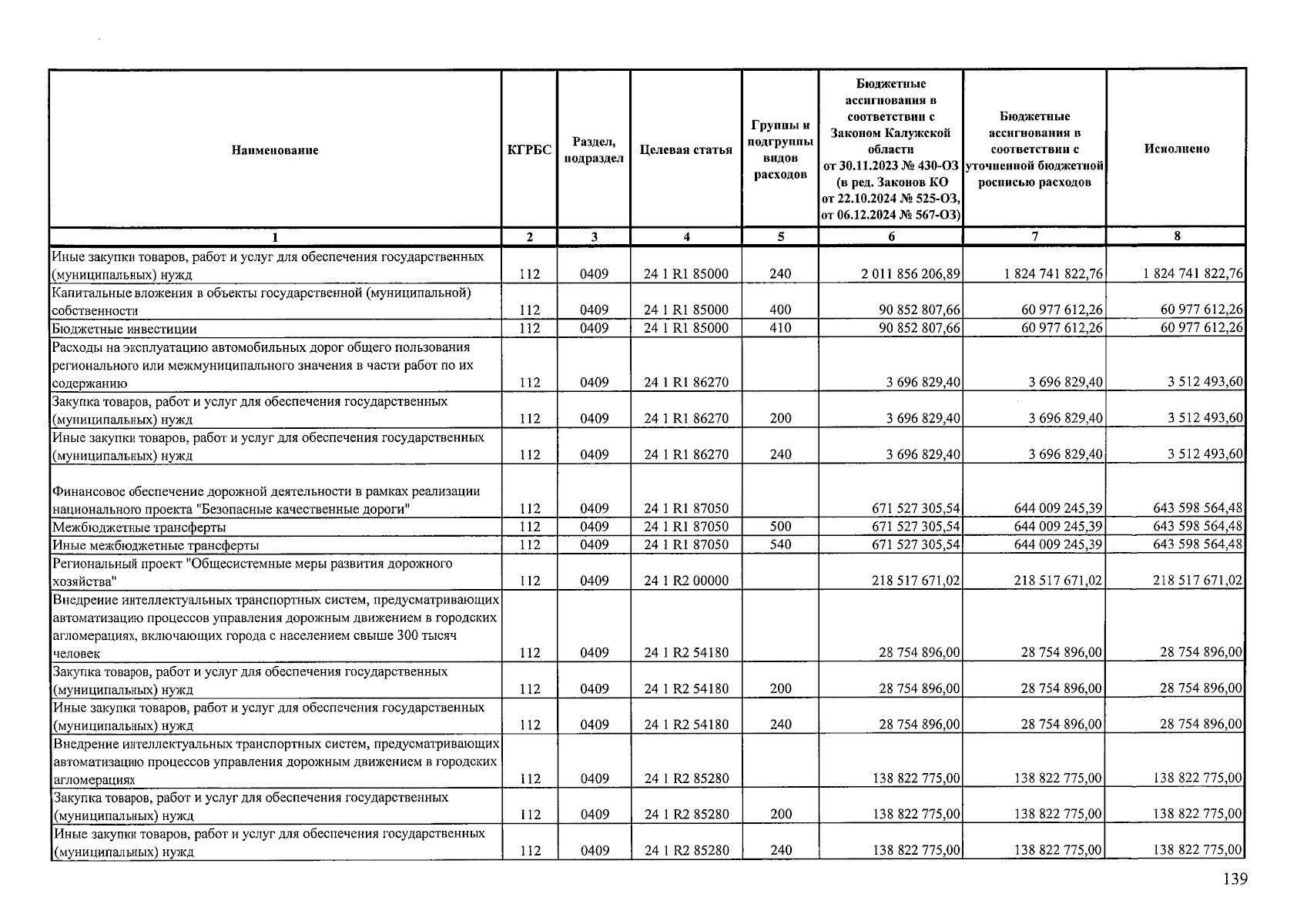 | Наименование | КГРБС | Раздел, подраздел | Целевая статья | Группы и подгруппы видов расходов | Бюджетные ассигнования в соответствии с Законом Калужской области от 30.11.2023 № 430-ОЗ (в ред. Законов КО от 22.10.2024 № 525-ОЗ, от 06.12.2024 № 567-ОЗ) | Бюджетные ассигнования в соответствии с уточненной бюджетной росписью расходов | Исполнено |
|---|---|---|---|---|---|---|---|
| 1 | 2 | 3 | 4 | 5 | 6 | 7 | 8 |
| Иные закупки товаров, работ и услуг для обеспечения государственных (муниципальных) нужд | 112 | 0409 | 24 1 R1 85000 | 240 | 2 011 856 206,89 | 1 824 741 822,76 | 1 824 741 822,76 |
| Капитальные вложения в объекты государственной (муниципальной) собственности | 112 | 0409 | 24 1 R1 85000 | 400 | 90 852 807,66 | 60 977 612,26 | 60 977 612,26 |
| Бюджетные инвестиции | 112 | 0409 | 24 1 R1 85000 | 410 | 90 852 807,66 | 60 977 612,26 | 60 977 612,26 |
| Расходы на эксплуатацию автомобильных дорог общего пользования регионального или межмуниципального значения в части работ по их содержанию | 112 | 0409 | 24 1 R1 86270 |  | 3 696 829,40 | 3 696 829,40 | 3 512 493,60 |
| Закупка товаров, работ и услуг для обеспечения государственных (муниципальных) нужд | 112 | 0409 | 24 1 R1 86270 | 200 | 3 696 829,40 | 3 696 829,40 | 3 512 493,60 |
| Иные закупки товаров, работ и услуг для обеспечения государственных (муниципальных) нужд | 112 | 0409 | 24 1 R1 86270 | 240 | 3 696 829,40 | 3 696 829,40 | 3 512 493,60 |
| Финансовое обеспечение дорожной деятельности в рамках реализации национального проекта "Безопасные качественные дороги" | 112 | 0409 | 24 1 R1 87050 |  | 671 527 305,54 | 644 009 245,39 | 643 598 564,48 |
| Межбюджетные трансферты | 112 | 0409 | 24 1 R1 87050 | 500 | 671 527 305,54 | 644 009 245,39 | 643 598 564,48 |
| Иные межбюджетные трансферты | 112 | 0409 | 24 1 R1 87050 | 540 | 671 527 305,54 | 644 009 245,39 | 643 598 564,48 |
| Региональный проект "Общесистемные меры развития дорожного хозяйства" | 112 | 0409 | 24 1 R2 00000 |  | 218 517 671,02 | 218 517 671,02 | 218 517 671,02 |
| Внедрение интеллектуальных транспортных систем, предусматривающих автоматизацию процессов управления дорожным движением в городских агломерациях, включающих города с населением свыше 300 тысяч человек | 112 | 0409 | 24 1 R2 54180 |  | 28 754 896,00 | 28 754 896,00 | 28 754 896,00 |
| Закупка товаров, работ и услуг для обеспечения государственных (муниципальных) нужд | 112 | 0409 | 24 1 R2 54180 | 200 | 28 754 896,00 | 28 754 896,00 | 28 754 896,00 |
| Иные закупки товаров, работ и услуг для обеспечения государственных (муниципальных) нужд | 112 | 0409 | 24 1 R2 54180 | 240 | 28 754 896,00 | 28 754 896,00 | 28 754 896,00 |
| Внедрение интеллектуальных транспортных систем, предусматривающих автоматизацию процессов управления дорожным движением в городских агломерациях | 112 | 0409 | 24 1 R2 85280 |  | 138 822 775,00 | 138 822 775,00 | 138 822 775,00 |
| Закупка товаров, работ и услуг для обеспечения государственных (муниципальных) нужд | 112 | 0409 | 24 1 R2 85280 | 200 | 138 822 775,00 | 138 822 775,00 | 138 822 775,00 |
| Иные закупки товаров, работ и услуг для обеспечения государственных (муниципальных) нужд | 112 | 0409 | 24 1 R2 85280 | 240 | 138 822 775,00 | 138 822 775,00 | 138 822 775,00 |

139